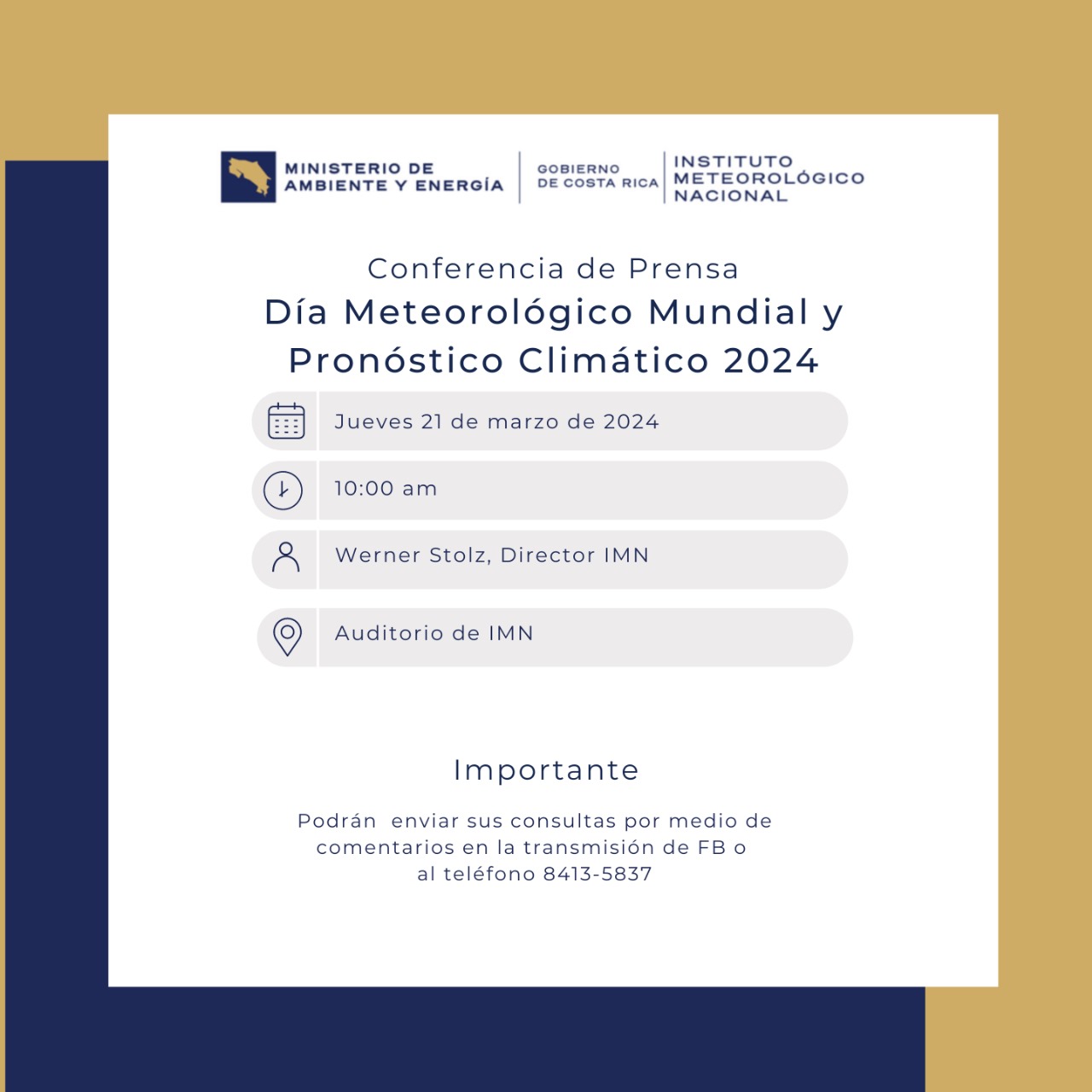 MINISTERIO DE AMBIENTE Y ENERGÍA

GOBIERNO DE COSTA RICA

INSTITUTO METEOROLÓGICO NACIONAL

Conferencia de Prensa

Día Meteorológico Mundial y Pronóstico Climático 2024

Jueves 21 de marzo de 2024

10:00 am

Werner Stolz, Director IMN

Auditorio de IMN

Importante

Podrán enviar sus consultas por medio de comentarios en la transmisión de FB o al teléfono 8413-5837